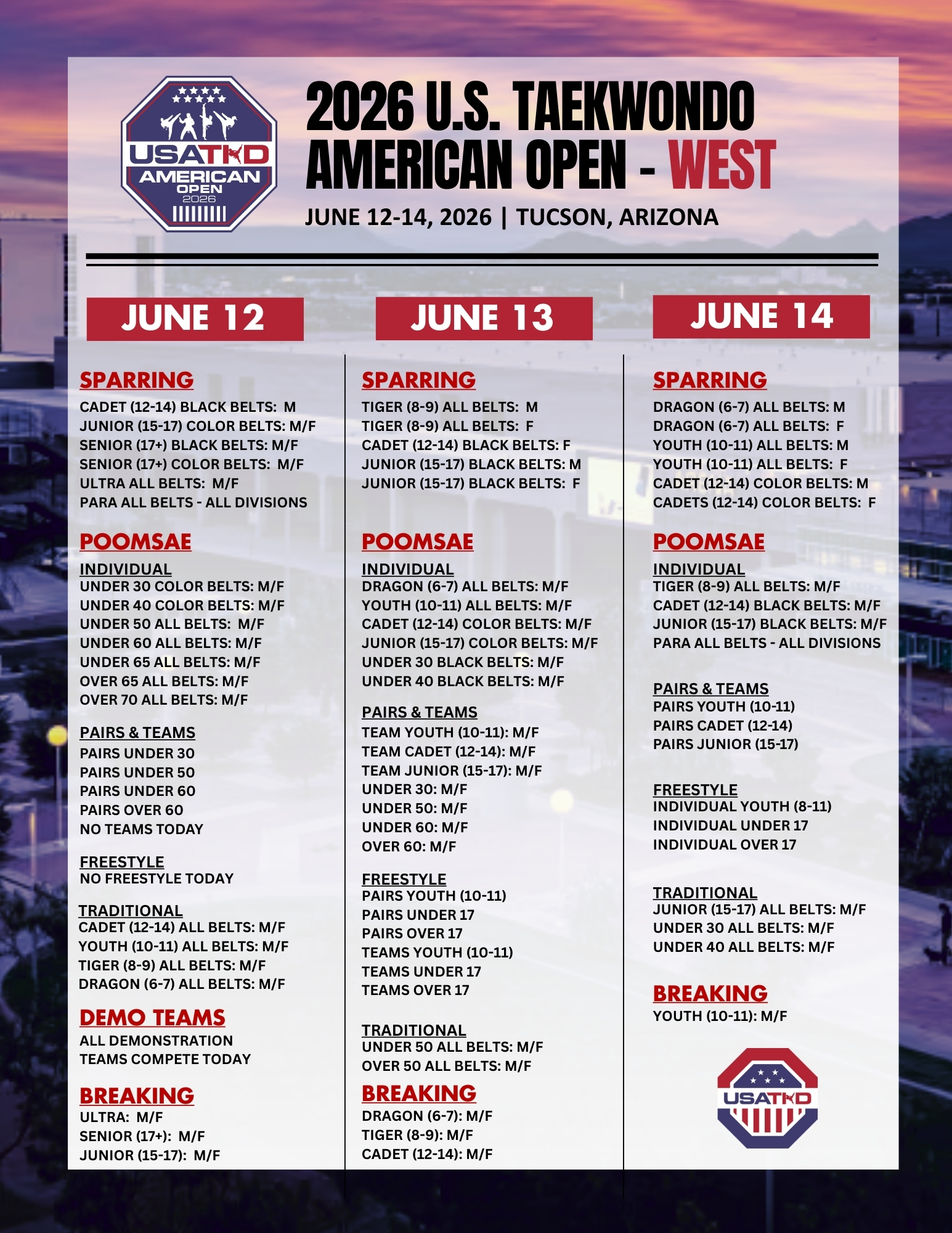 USATKD AMERICAN OPEN 2026

2026 U.S. TAEKWONDO AMERICAN OPEN - WEST

JUNE 12-14, 2026 | TUCSON, ARIZONA

JUNE 12

SPARRING
CADET (12-14) BLACK BELTS: M
JUNIOR (15-17) COLOR BELTS: M/F
SENIOR (17+) BLACK BELTS: M/F
SENIOR (17+) COLOR BELTS: M/F
ULTRA ALL BELTS: M/F
PARA ALL BELTS - ALL DIVISIONS

POOMSAE
INDIVIDUAL
UNDER 30 COLOR BELTS: M/F
UNDER 40 COLOR BELTS: M/F
UNDER 50 ALL BELTS: M/F
UNDER 60 ALL BELTS: M/F
UNDER 65 ALL BELTS: M/F
OVER 65 ALL BELTS: M/F
OVER 70 ALL BELTS: M/F

PAIRS & TEAMS
PAIRS UNDER 30
PAIRS UNDER 50
PAIRS UNDER 60
PAIRS OVER 60
NO TEAMS TODAY

FREESTYLE
NO FREESTYLE TODAY

TRADITIONAL
CADET (12-14) ALL BELTS: M/F
YOUTH (10-11) ALL BELTS: M/F
TIGER (8-9) ALL BELTS: M/F
DRAGON (6-7) ALL BELTS: M/F

DEMO TEAMS
ALL DEMONSTRATION TEAMS COMPETE TODAY

BREAKING
ULTRA: M/F
SENIOR (17+): M/F
JUNIOR (15-17): M/F

JUNE 13

SPARRING
TIGER (8-9) ALL BELTS: M
TIGER (8-9) ALL BELTS: F
CADET (12-14) BLACK BELTS: F
JUNIOR (15-17) BLACK BELTS: M
JUNIOR (15-17) BLACK BELTS: F

POOMSAE
INDIVIDUAL
DRAGON (6-7) ALL BELTS: M/F
YOUTH (10-11) ALL BELTS: M/F
CADET (12-14) COLOR BELTS: M/F
JUNIOR (15-17) COLOR BELTS: M/F
UNDER 30 BLACK BELTS: M/F
UNDER 40 BLACK BELTS: M/F

PAIRS & TEAMS
TEAM YOUTH (10-11): M/F
TEAM CADET (12-14): M/F
TEAM JUNIOR (15-17): M/F
UNDER 30: M/F
UNDER 50: M/F
UNDER 60: M/F
OVER 60: M/F

FREESTYLE
PAIRS YOUTH (10-11)
PAIRS UNDER 17
PAIRS OVER 17
TEAMS YOUTH (10-11)
TEAMS UNDER 17
TEAMS OVER 17

TRADITIONAL
UNDER 50 ALL BELTS: M/F
OVER 50 ALL BELTS: M/F

BREAKING
DRAGON (6-7): M/F
TIGER (8-9): M/F
CADET (12-14): M/F

JUNE 14

SPARRING
DRAGON (6-7) ALL BELTS: M
DRAGON (6-7) ALL BELTS: F
YOUTH (10-11) ALL BELTS: M
YOUTH (10-11) ALL BELTS: F
CADET (12-14) COLOR BELTS: M
CADETS (12-14) COLOR BELTS: F

POOMSAE
INDIVIDUAL
TIGER (8-9) ALL BELTS: M/F
CADET (12-14) BLACK BELTS: M/F
JUNIOR (15-17) BLACK BELTS: M/F
PARA ALL BELTS - ALL DIVISIONS

PAIRS & TEAMS
PAIRS YOUTH (10-11)
PAIRS CADET (12-14)
PAIRS JUNIOR (15-17)

FREESTYLE
INDIVIDUAL YOUTH (8-11)
INDIVIDUAL UNDER 17
INDIVIDUAL OVER 17

TRADITIONAL
JUNIOR (15-17) ALL BELTS: M/F
UNDER 30 ALL BELTS: M/F
UNDER 40 ALL BELTS: M/F

BREAKING
YOUTH (10-11): M/F

USATKD